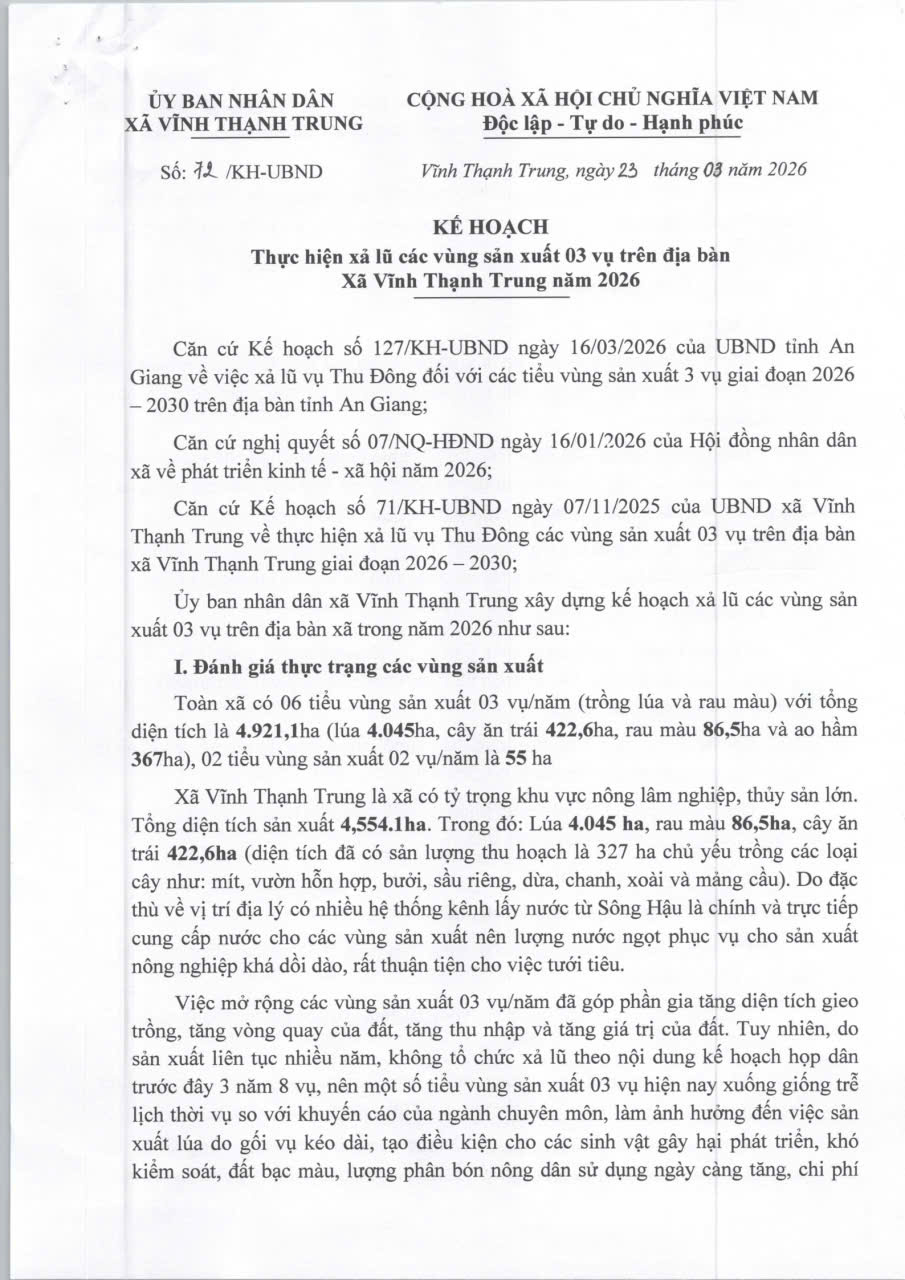 ỦY BAN NHÂN DÂN
XÃ VĨNH THẠNH TRUNG

CỘNG HOÀ XÃ HỘI CHỦ NGHĨA VIỆT NAM
Độc lập - Tự do - Hạnh phúc

Số: 72 /KH-UBND

Vĩnh Thạnh Trung, ngày 23 tháng 03 năm 2026

KẾ HOẠCH
Thực hiện xả lũ các vùng sản xuất 03 vụ trên địa bàn
Xã Vĩnh Thạnh Trung năm 2026

Căn cứ Kế hoạch số 127/KH-UBND ngày 16/03/2026 của UBND tỉnh An Giang về việc xả lũ vụ Thu Đông đối với các tiểu vùng sản xuất 3 vụ giai đoạn 2026 – 2030 trên địa bàn tỉnh An Giang;

Căn cứ nghị quyết số 07/NQ-HĐND ngày 16/01/2026 của Hội đồng nhân dân xã về phát triển kinh tế - xã hội năm 2026;

Căn cứ Kế hoạch số 71/KH-UBND ngày 07/11/2025 của UBND xã Vĩnh Thạnh Trung về thực hiện xả lũ vụ Thu Đông các vùng sản xuất 03 vụ trên địa bàn xã Vĩnh Thạnh Trung giai đoạn 2026 – 2030;

Ủy ban nhân dân xã Vĩnh Thạnh Trung xây dựng kế hoạch xả lũ các vùng sản xuất 03 vụ trên địa bàn xã trong năm 2026 như sau:

I. Đánh giá thực trạng các vùng sản xuất

Toàn xã có 06 tiểu vùng sản xuất 03 vụ/năm (trồng lúa và rau màu) với tổng diện tích là 4.921,1ha (lúa 4.045ha, cây ăn trái 422,6ha, rau màu 86,5ha và ao hầm 367ha), 02 tiểu vùng sản xuất 02 vụ/năm là 55 ha

Xã Vĩnh Thạnh Trung là xã có tỷ trọng khu vực nông lâm nghiệp, thủy sản lớn. Tổng diện tích sản xuất 4,554.1ha. Trong đó: Lúa 4.045 ha, rau màu 86,5ha, cây ăn trái 422,6ha (diện tích đã có sản lượng thu hoạch là 327 ha chủ yếu trồng các loại cây như: mít, vườn hỗn hợp, bưởi, sầu riêng, dừa, chanh, xoài và mảng cầu). Do đặc thù về vị trí địa lý có nhiều hệ thống kênh lấy nước từ Sông Hậu là chính và trực tiếp cung cấp nước cho các vùng sản xuất nên lượng nước ngọt phục vụ cho sản xuất nông nghiệp khá dồi dào, rất thuận tiện cho việc tưới tiêu.

Việc mở rộng các vùng sản xuất 03 vụ/năm đã góp phần gia tăng diện tích gieo trồng, tăng vòng quay của đất, tăng thu nhập và tăng giá trị của đất. Tuy nhiên, do sản xuất liên tục nhiều năm, không tổ chức xả lũ theo nội dung kế hoạch họp dân trước đây 3 năm 8 vụ, nên một số tiểu vùng sản xuất 03 vụ hiện nay xuống giống trễ lịch thời vụ so với khuyến cáo của ngành chuyên môn, làm ảnh hưởng đến việc sản xuất lúa do gối vụ kéo dài, tạo điều kiện cho các sinh vật gây hại phát triển, khó kiểm soát, đất bạc màu, lượng phân bón nông dân sử dụng ngày càng tăng, chi phí